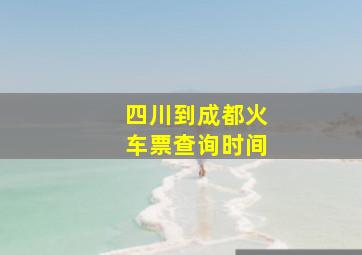 四川到成都火车票查询时间